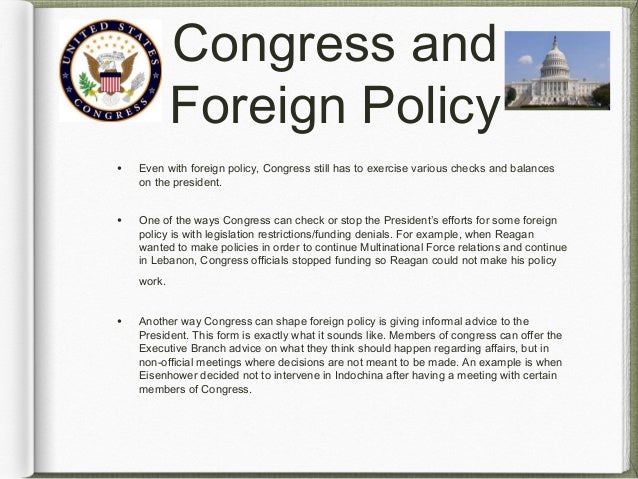 UNITED STATES CONGRESS

Congress and Foreign Policy

• Even with foreign policy, Congress still has to exercise various checks and balances on the president.

• One of the ways Congress can check or stop the President's efforts for some foreign policy is with legislation restrictions/funding denials. For example, when Reagan wanted to make policies in order to continue Multinational Force relations and continue in Lebanon, Congress officials stopped funding so Reagan could not make his policy work.

• Another way Congress can shape foreign policy is giving informal advice to the President. This form is exactly what it sounds like. Members of congress can offer the Executive Branch advice on what they think should happen regarding affairs, but in non-official meetings where decisions are not meant to be made. An example is when Eisenhower decided not to intervene in Indochina after having a meeting with certain members of Congress.